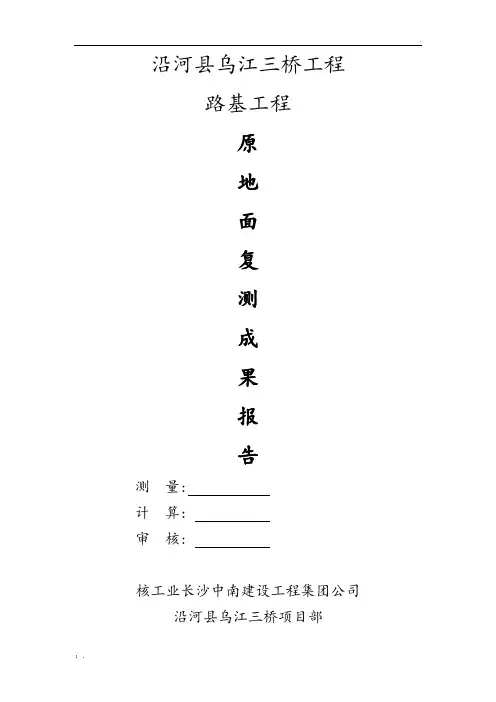 沿河县乌江三桥工程

路基工程

原

地

面

复

测

成

果

报

告

测 量：____

计 算：____

审 核：____

核工业长沙中南建设工程集团公司

沿河县乌江三桥项目部